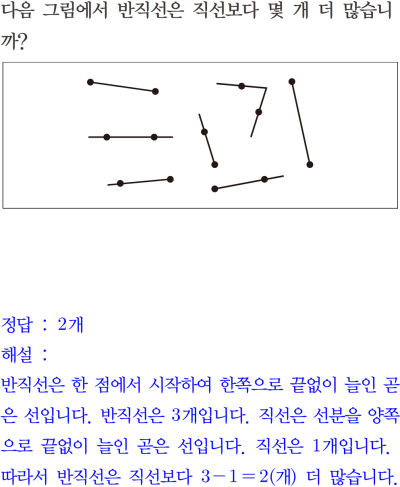 다음 그림에서 반직선은 직선보다 몇 개 더 많습니까?

정답 : 2개
해설 :
반직선은 한 점에서 시작하여 한쪽으로 끝없이 늘인 곧은 선입니다. 반직선은 3개입니다. 직선은 선분을 양쪽으로 끝없이 늘인 곧은 선입니다. 직선은 1개입니다. 따라서 반직선은 직선보다 $3-1=2$(개) 더 많습니다.